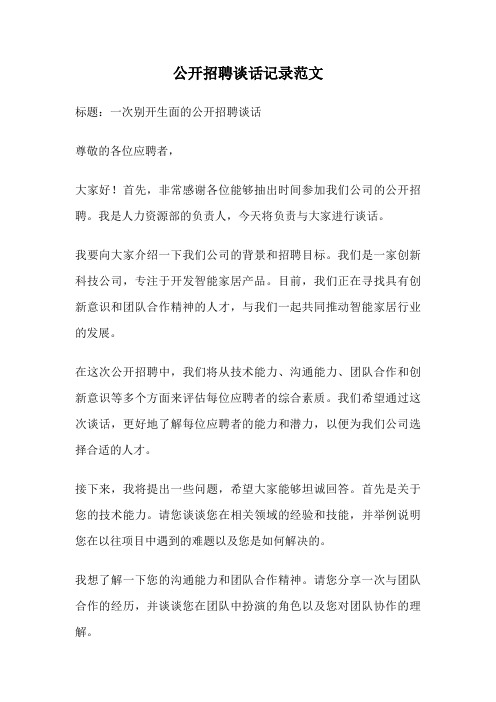 公开招聘谈话记录范文

标题：一次别开生面的公开招聘谈话

尊敬的各位应聘者，

大家好！首先，非常感谢各位能够抽出时间参加我们公司的公开招聘。我是人力资源部的负责人，今天将负责与大家进行谈话。

我要向大家介绍一下我们公司的背景和招聘目标。我们是一家创新科技公司，专注于开发智能家居产品。目前，我们正在寻找具有创新意识和团队合作精神的人才，与我们一起共同推动智能家居行业的发展。

在这次公开招聘中，我们将从技术能力、沟通能力、团队合作和创新意识等多个方面来评估每位应聘者的综合素质。我们希望通过这次谈话，更好地了解每位应聘者的能力和潜力，以便为我们公司选择合适的人才。

接下来，我将提出一些问题，希望大家能够坦诚回答。首先是关于您的技术能力。请您谈谈您在相关领域的经验和技能，并举例说明您在以往项目中遇到的难题以及您是如何解决的。

我想了解一下您的沟通能力和团队合作精神。请您分享一次与团队合作的经历，并谈谈您在团队中扮演的角色以及您对团队协作的理解。